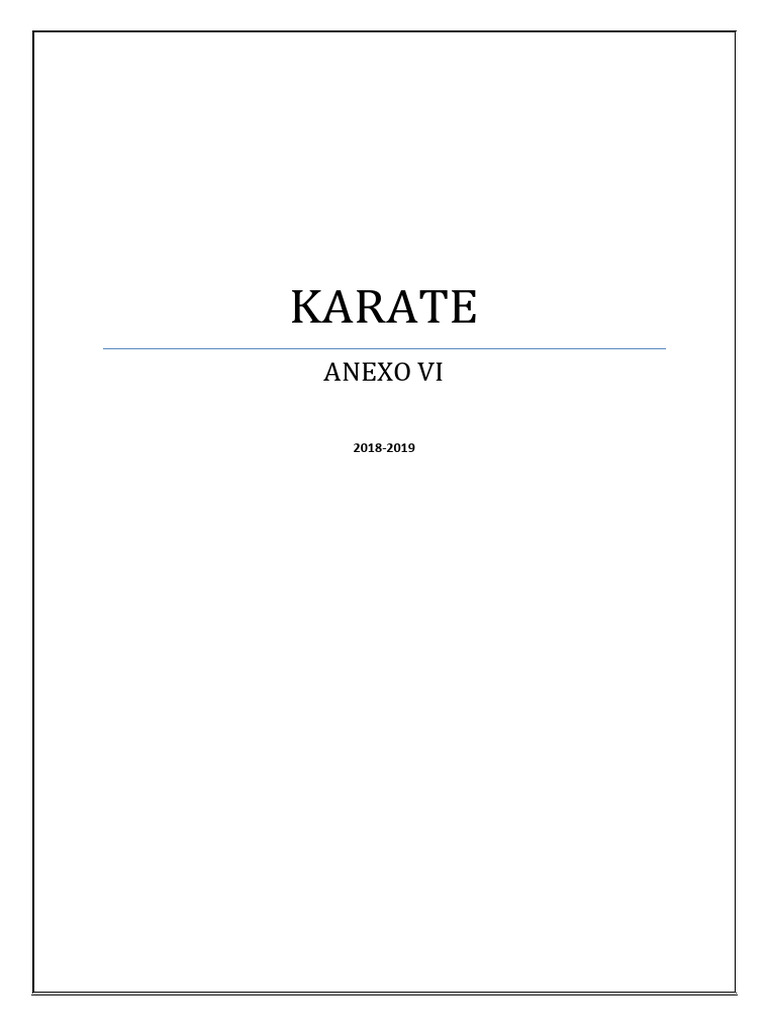 KARATE

ANEXO VI

2018-2019